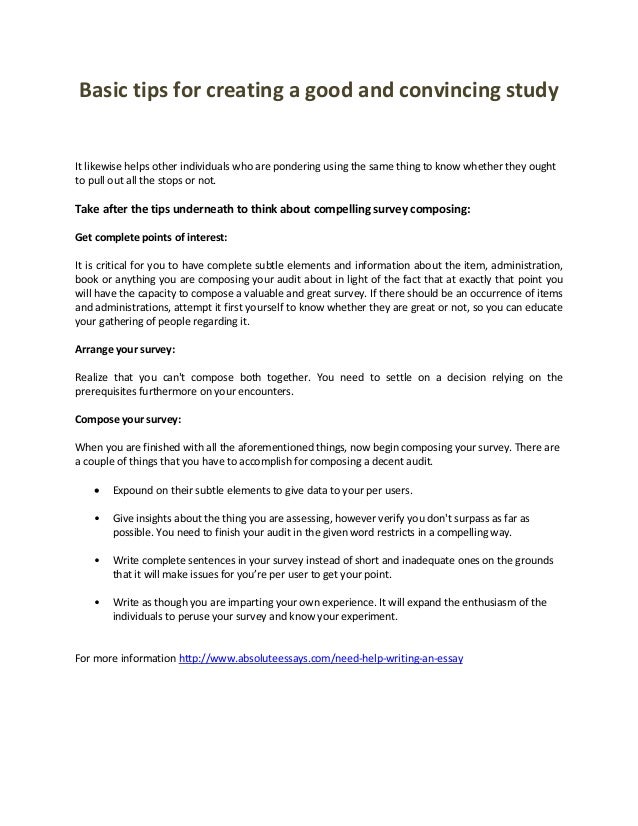 Basic tips for creating a good and convincing study

It likewise helps other individuals who are pondering using the same thing to know whether they ought to pull out all the stops or not.

Take after the tips underneath to think about compelling survey composing:

Get complete points of interest:

It is critical for you to have complete subtle elements and information about the item, administration, book or anything you are composing your audit about in light of the fact that at exactly that point you will have the capacity to compose a valuable and great survey. If there should be an occurrence of items and administrations, attempt it first yourself to know whether they are great or not, so you can educate your gathering of people regarding it.

Arrange your survey:

Realize that you can't compose both together. You need to settle on a decision relying on the prerequisites furthermore on your encounters.

Compose your survey:

When you are finished with all the aforementioned things, now begin composing your survey. There are a couple of things that you have to accomplish for composing a decent audit.

• Expound on their subtle elements to give data to your per users.

• Give insights about the thing you are assessing, however verify you don't surpass as far as possible. You need to finish your audit in the given word restricts in a compelling way.

• Write complete sentences in your survey instead of short and inadequate ones on the grounds that it will make issues for you're per user to get your point.

• Write as though you are imparting your own experience. It will expand the enthusiasm of the individuals to peruse your survey and know your experiment.

For more information http://www.absoluteessays.com/need-help-writing-an-essay